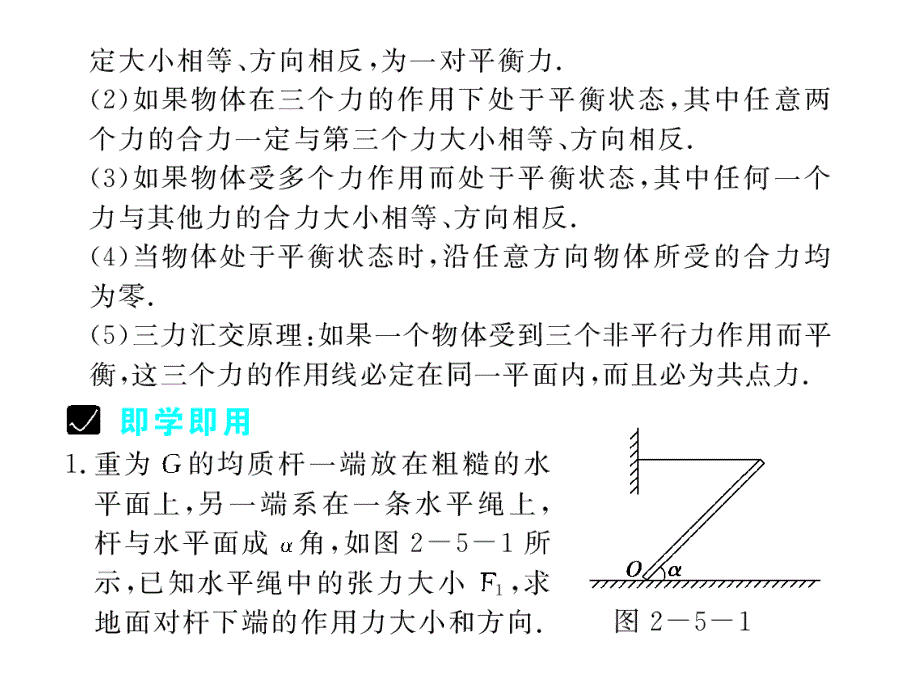 定大小相等、方向相反，为一对平衡力.

(2)如果物体在三个力的作用下处于平衡状态，其中任意两个力的合力一定与第三个力大小相等、方向相反.

(3)如果物体受多个力作用而处于平衡状态，其中任何一个力与其他力的合力大小相等、方向相反.

(4)当物体处于平衡状态时，沿任意方向物体所受的合力均为零.

(5)三力汇交原理：如果一个物体受到三个非平行力作用而平衡，这三个力的作用线必定在同一平面内，而且必为共点力.

即学即用

1. 重为 G 的均质杆一端放在粗糙的水平面上，另一端系在一条水平绳上，杆与水平面成 $\alpha$ 角，如图 2－5－1 所示，已知水平绳中的张力大小 $F_1$，求地面对杆下端的作用力大小和方向.

$O$ $\alpha$

图 2－5－1